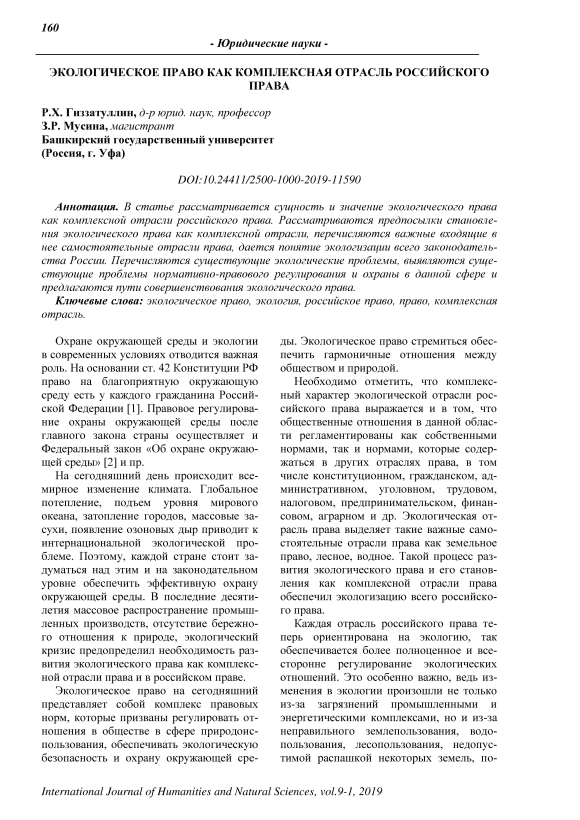 160

- Юридические науки -

ЭКОЛОГИЧЕСКОЕ ПРАВО КАК КОМПЛЕКСНАЯ ОТРАСЛЬ РОССИЙСКОГО ПРАВА

Р.Х. Гиззатуллин, д-р юрид. наук, профессор
З.Р. Мусина, магистрант
Башкирский государственный университет
(Россия, г. Уфа)

DOI:10.24411/2500-1000-2019-11590

Аннотация. В статье рассматривается сущность и значение экологического права как комплексной отрасли российского права. Рассматриваются предпосылки становления экологического права как комплексной отрасли, перечисляются важные входящие в нее самостоятельные отрасли права, дается понятие экологизации всего законодательства России. Перечисляются существующие экологические проблемы, выявляются существующие проблемы нормативно-правового регулирования и охраны в данной сфере и предлагаются пути совершенствования экологического права.

Ключевые слова: экологическое право, экология, российское право, право, комплексная отрасль.

Охране окружающей среды и экологии в современных условиях отводится важная роль. На основании ст. 42 Конституции РФ право на благоприятную окружающую среду есть у каждого гражданина Российской Федерации [1]. Правовое регулирование охраны окружающей среды после главного закона страны осуществляет и Федеральный закон «Об охране окружающей среды» [2] и пр.

На сегодняшний день происходит всемирное изменение климата. Глобальное потепление, подъем уровня мирового океана, затопление городов, массовые засухи, появление озоновых дыр приводит к интернациональной экологической проблеме. Поэтому, каждой стране стоит задуматься над этим и на законодательном уровне обеспечить эффективную охрану окружающей среды. В последние десятилетия массовое распространение промышленных производств, отсутствие бережного отношения к природе, экологический кризис предопределил необходимость развития экологического права как комплексной отрасли права и в российском праве.

Экологическое право на сегодняшний представляет собой комплекс правовых норм, которые призваны регулировать отношения в обществе в сфере природопользования, обеспечивать экологическую безопасность и охрану окружающей среды. Экологическое право стремиться обеспечить гармоничные отношения между обществом и природой.

Необходимо отметить, что комплексный характер экологической отрасли российского права выражается и в том, что общественные отношения в данной области регламентированы как собственными нормами, так и нормами, которые содержаться в других отраслях права, в том числе конституционном, гражданском, административном, уголовном, трудовом, налоговом, предпринимательском, финансовом, аграрном и др. Экологическая отрасль права выделяет такие важные самостоятельные отрасли права как земельное право, лесное, водное. Такой процесс развития экологического права и его становления как комплексной отрасли права обеспечил экологизацию всего российского права.

Каждая отрасль российского права теперь ориентирована на экологию, так обеспечивается более полноценное и всесторонне регулирование экологических отношений. Это особенно важно, ведь изменения в экологии произошли не только из-за загрязнений промышленными и энергетическими комплексами, но и из-за неправильного землепользования, водопользования, лесопользования, недопустимой распашкой некоторых земель, по-

International Journal of Humanities and Natural Sciences, vol.9-1, 2019